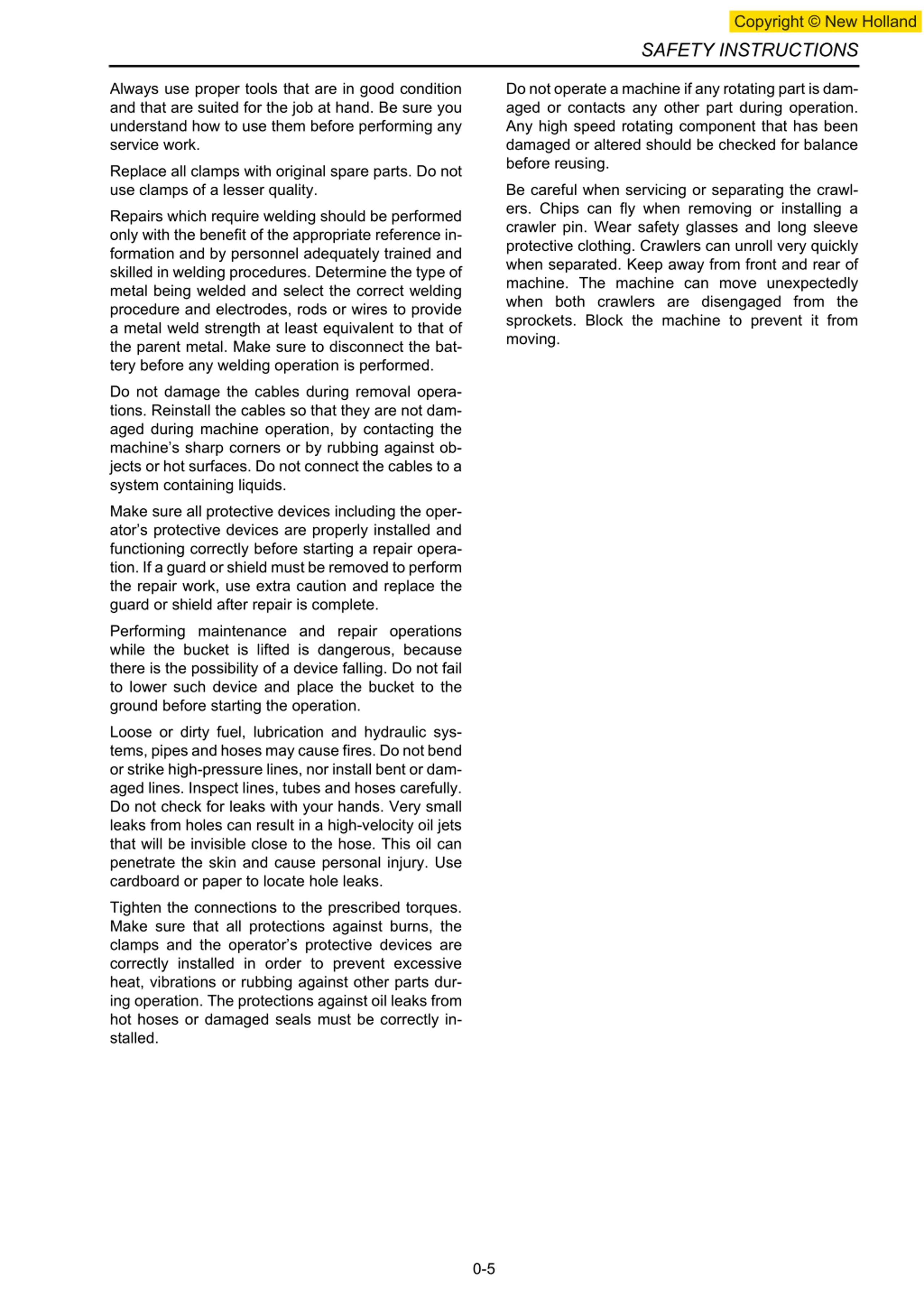 Copyright © New Holland

SAFETY INSTRUCTIONS

Always use proper tools that are in good condition and that are suited for the job at hand. Be sure you understand how to use them before performing any service work.

Replace all clamps with original spare parts. Do not use clamps of a lesser quality.

Repairs which require welding should be performed only with the benefit of the appropriate reference information and by personnel adequately trained and skilled in welding procedures. Determine the type of metal being welded and select the correct welding procedure and electrodes, rods or wires to provide a metal weld strength at least equivalent to that of the parent metal. Make sure to disconnect the battery before any welding operation is performed.

Do not damage the cables during removal operations. Reinstall the cables so that they are not damaged during machine operation, by contacting the machine's sharp corners or by rubbing against objects or hot surfaces. Do not connect the cables to a system containing liquids.

Make sure all protective devices including the operator's protective devices are properly installed and functioning correctly before starting a repair operation. If a guard or shield must be removed to perform the repair work, use extra caution and replace the guard or shield after repair is complete.

Performing maintenance and repair operations while the bucket is lifted is dangerous, because there is the possibility of a device falling. Do not fail to lower such device and place the bucket to the ground before starting the operation.

Loose or dirty fuel, lubrication and hydraulic systems, pipes and hoses may cause fires. Do not bend or strike high-pressure lines, nor install bent or damaged lines. Inspect lines, tubes and hoses carefully. Do not check for leaks with your hands. Very small leaks from holes can result in a high-velocity oil jets that will be invisible close to the hose. This oil can penetrate the skin and cause personal injury. Use cardboard or paper to locate hole leaks.

Tighten the connections to the prescribed torques. Make sure that all protections against burns, the clamps and the operator's protective devices are correctly installed in order to prevent excessive heat, vibrations or rubbing against other parts during operation. The protections against oil leaks from hot hoses or damaged seals must be correctly installed.

Do not operate a machine if any rotating part is damaged or contacts any other part during operation. Any high speed rotating component that has been damaged or altered should be checked for balance before reusing.

Be careful when servicing or separating the crawlers. Chips can fly when removing or installing a crawler pin. Wear safety glasses and long sleeve protective clothing. Crawlers can unroll very quickly when separated. Keep away from front and rear of machine. The machine can move unexpectedly when both crawlers are disengaged from the sprockets. Block the machine to prevent it from moving.

0-5